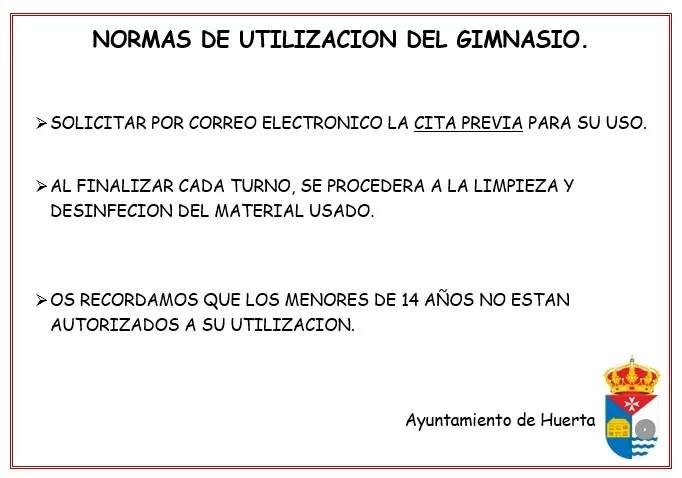 NORMAS DE UTILIZACION DEL GIMNASIO.

➢ SOLICITAR POR CORREO ELECTRONICO LA CITA PREVIA PARA SU USO.

➢ AL FINALIZAR CADA TURNO, SE PROCEDERA A LA LIMPIEZA Y DESINFECION DEL MATERIAL USADO.

➢ OS RECORDAMOS QUE LOS MENORES DE 14 AÑOS NO ESTAN AUTORIZADOS A SU UTILIZACION.

Ayuntamiento de Huerta